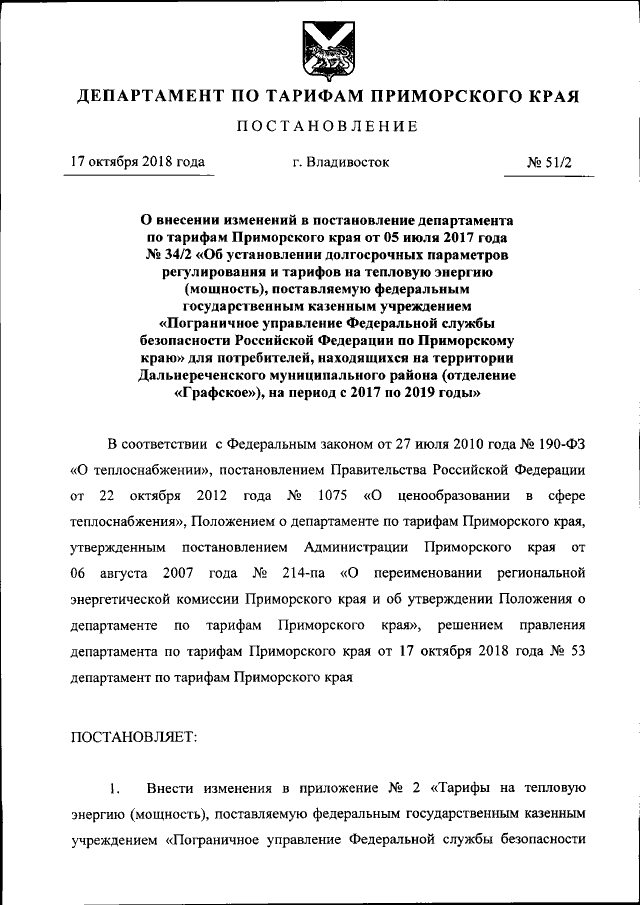 ДЕПАРТАМЕНТ ПО ТАРИФАМ ПРИМОРСКОГО КРАЯ

ПОСТАНОВЛЕНИЕ

17 октября 2018 года

г. Владивосток

№ 51/2

О внесении изменений в постановление департамента по тарифам Приморского края от 05 июля 2017 года № 34/2 «Об установлении долгосрочных параметров регулирования и тарифов на тепловую энергию (мощность), поставляемую федеральным государственным казенным учреждением «Пограничное управление Федеральной службы безопасности Российской Федерации по Приморскому краю» для потребителей, находящихся на территории Дальнереченского муниципального района (отделение «Графское»), на период с 2017 по 2019 годы»

В соответствии с Федеральным законом от 27 июля 2010 года № 190-ФЗ «О теплоснабжении», постановлением Правительства Российской Федерации от 22 октября 2012 года № 1075 «О ценообразовании в сфере теплоснабжения», Положением о департаменте по тарифам Приморского края, утвержденным постановлением Администрации Приморского края от 06 августа 2007 года № 214-па «О переименовании региональной энергетической комиссии Приморского края и об утверждении Положения о департаменте по тарифам Приморского края», решением правления департамента по тарифам Приморского края от 17 октября 2018 года № 53 департамент по тарифам Приморского края

ПОСТАНОВЛЯЕТ:

1. Внести изменения в приложение № 2 «Тарифы на тепловую энергию (мощность), поставляемую федеральным государственным казенным учреждением «Пограничное управление Федеральной службы безопасности